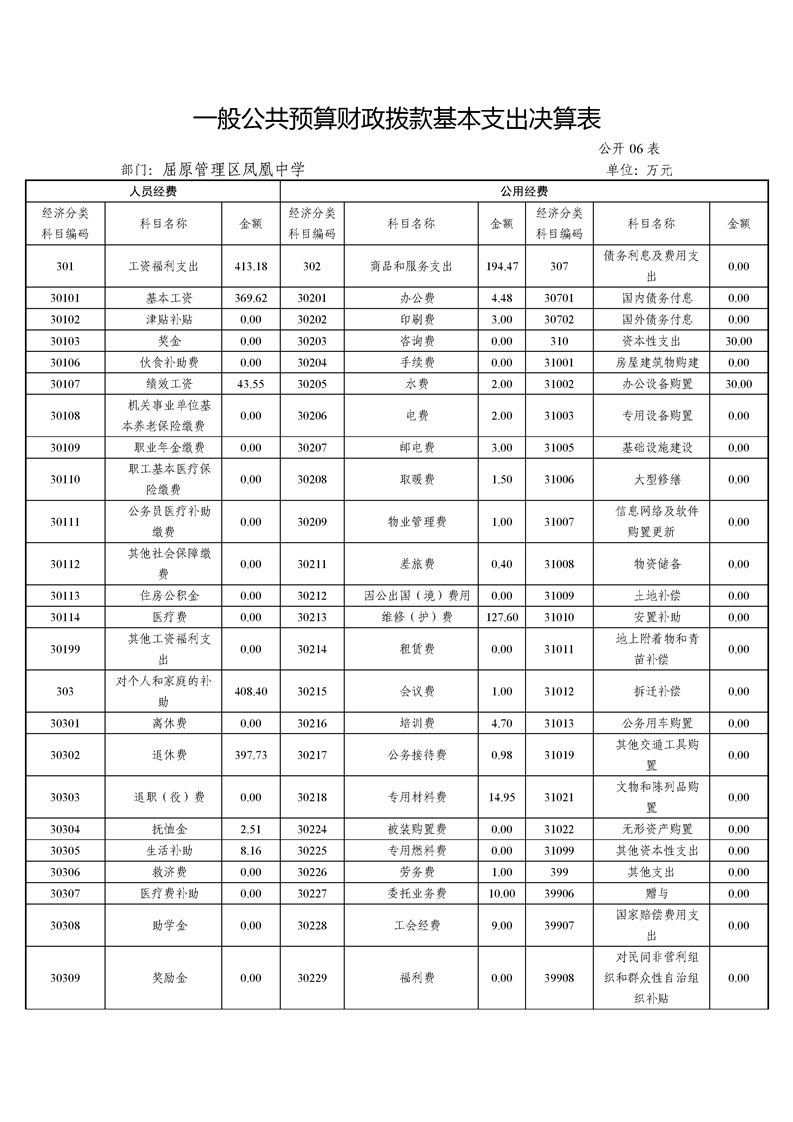 一般公共预算财政拨款基本支出决算表

公开 06 表

部门：屈原管理区凤凰中学

单位：万元

| 人员经费 | | | 公用经费 | | | | | |
|---|---|---|---|---|---|---|---|---|
| 经济分类科目编码 | 科目名称 | 金额 | 经济分类科目编码 | 科目名称 | 金额 | 经济分类科目编码 | 科目名称 | 金额 |
| 301 | 工资福利支出 | 413.18 | 302 | 商品和服务支出 | 194.47 | 307 | 债务利息及费用支出 | 0.00 |
| 30101 | 基本工资 | 369.62 | 30201 | 办公费 | 4.48 | 30701 | 国内债务付息 | 0.00 |
| 30102 | 津贴补贴 | 0.00 | 30202 | 印刷费 | 3.00 | 30702 | 国外债务付息 | 0.00 |
| 30103 | 奖金 | 0.00 | 30203 | 咨询费 | 0.00 | 310 | 资本性支出 | 30.00 |
| 30106 | 伙食补助费 | 0.00 | 30204 | 手续费 | 0.00 | 31001 | 房屋建筑物购建 | 0.00 |
| 30107 | 绩效工资 | 43.55 | 30205 | 水费 | 2.00 | 31002 | 办公设备购置 | 30.00 |
| 30108 | 机关事业单位基本养老保险缴费 | 0.00 | 30206 | 电费 | 2.00 | 31003 | 专用设备购置 | 0.00 |
| 30109 | 职业年金缴费 | 0.00 | 30207 | 邮电费 | 3.00 | 31005 | 基础设施建设 | 0.00 |
| 30110 | 职工基本医疗保险缴费 | 0.00 | 30208 | 取暖费 | 1.50 | 31006 | 大型修缮 | 0.00 |
| 30111 | 公务员医疗补助缴费 | 0.00 | 30209 | 物业管理费 | 1.00 | 31007 | 信息网络及软件购置更新 | 0.00 |
| 30112 | 其他社会保障缴费 | 0.00 | 30211 | 差旅费 | 0.40 | 31008 | 物资储备 | 0.00 |
| 30113 | 住房公积金 | 0.00 | 30212 | 因公出国（境）费用 | 0.00 | 31009 | 土地补偿 | 0.00 |
| 30114 | 医疗费 | 0.00 | 30213 | 维修（护）费 | 127.60 | 31010 | 安置补助 | 0.00 |
| 30199 | 其他工资福利支出 | 0.00 | 30214 | 租赁费 | 0.00 | 31011 | 地上附着物和青苗补偿 | 0.00 |
| 303 | 对个人和家庭的补助 | 408.40 | 30215 | 会议费 | 1.00 | 31012 | 拆迁补偿 | 0.00 |
| 30301 | 离休费 | 0.00 | 30216 | 培训费 | 4.70 | 31013 | 公务用车购置 | 0.00 |
| 30302 | 退休费 | 397.73 | 30217 | 公务接待费 | 0.98 | 31019 | 其他交通工具购置 | 0.00 |
| 30303 | 退职（役）费 | 0.00 | 30218 | 专用材料费 | 14.95 | 31021 | 文物和陈列品购置 | 0.00 |
| 30304 | 抚恤金 | 2.51 | 30224 | 被装购置费 | 0.00 | 31022 | 无形资产购置 | 0.00 |
| 30305 | 生活补助 | 8.16 | 30225 | 专用燃料费 | 0.00 | 31099 | 其他资本性支出 | 0.00 |
| 30306 | 救济费 | 0.00 | 30226 | 劳务费 | 1.00 | 399 | 其他支出 | 0.00 |
| 30307 | 医疗费补助 | 0.00 | 30227 | 委托业务费 | 10.00 | 39906 | 赠与 | 0.00 |
| 30308 | 助学金 | 0.00 | 30228 | 工会经费 | 9.00 | 39907 | 国家赔偿费用支出 | 0.00 |
| 30309 | 奖励金 | 0.00 | 30229 | 福利费 | 0.00 | 39908 | 对民间非营利组织和群众性自治组织补贴 | 0.00 |